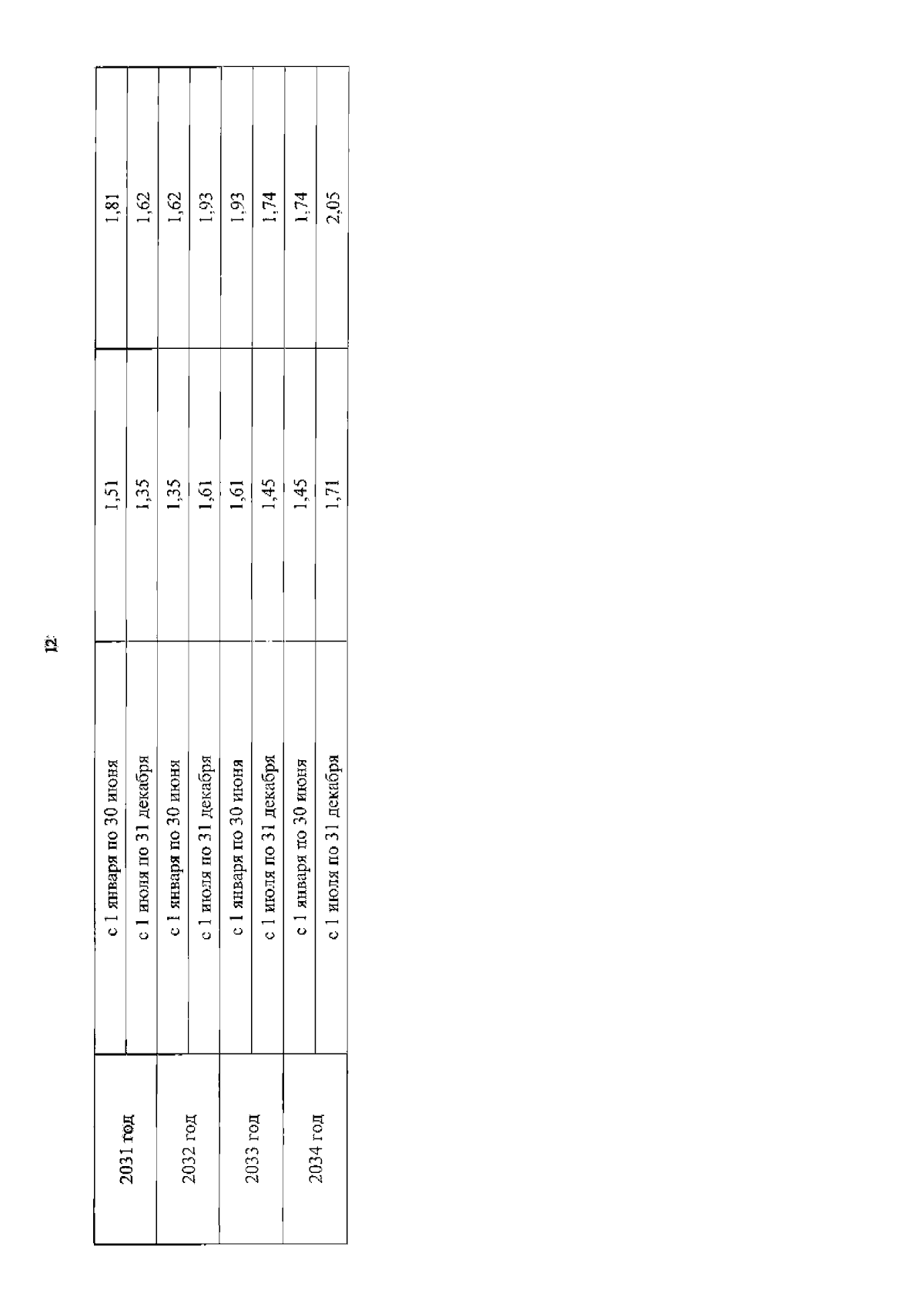 12

| 2031 год | с 1 января по 30 июня | 1,51 | 1,81 |
|---|---|---|---|
| | с 1 июля по 31 декабря | 1,35 | 1,62 |
| 2032 год | с 1 января по 30 июня | 1,35 | 1,62 |
| | с 1 июля по 31 декабря | 1,61 | 1,93 |
| 2033 год | с 1 января по 30 июня | 1,61 | 1,93 |
| | с 1 июля по 31 декабря | 1,45 | 1,74 |
| 2034 год | с 1 января по 30 июня | 1,45 | 1,74 |
| | с 1 июля по 31 декабря | 1,71 | 2,05 |